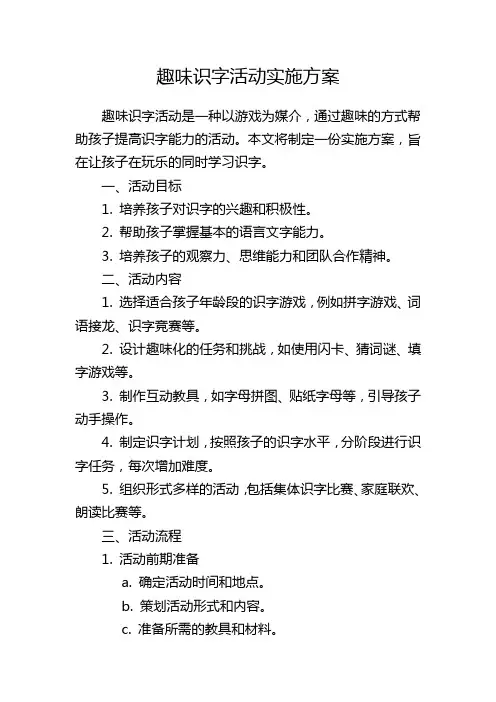 趣味识字活动实施方案

趣味识字活动是一种以游戏为媒介，通过趣味的方式帮助孩子提高识字能力的活动。本文将制定一份实施方案，旨在让孩子在玩乐的同时学习识字。

一、活动目标

1. 培养孩子对识字的兴趣和积极性。

2. 帮助孩子掌握基本的语言文字能力。

3. 培养孩子的观察力、思维能力和团队合作精神。

二、活动内容

1. 选择适合孩子年龄段的识字游戏，例如拼字游戏、词语接龙、识字竞赛等。

2. 设计趣味化的任务和挑战，如使用闪卡、猜词谜、填字游戏等。

3. 制作互动教具，如字母拼图、贴纸字母等，引导孩子动手操作。

4. 制定识字计划，按照孩子的识字水平，分阶段进行识字任务，每次增加难度。

5. 组织形式多样的活动，包括集体识字比赛、家庭联欢、朗读比赛等。

三、活动流程

1. 活动前期准备

a. 确定活动时间和地点。

b. 策划活动形式和内容。

c. 准备所需的教具和材料。